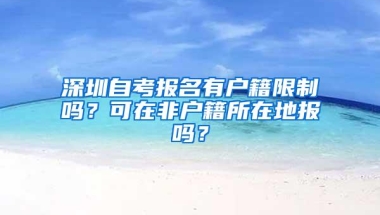 深圳自考报名有户籍限制吗？可在非户籍所在地报吗？